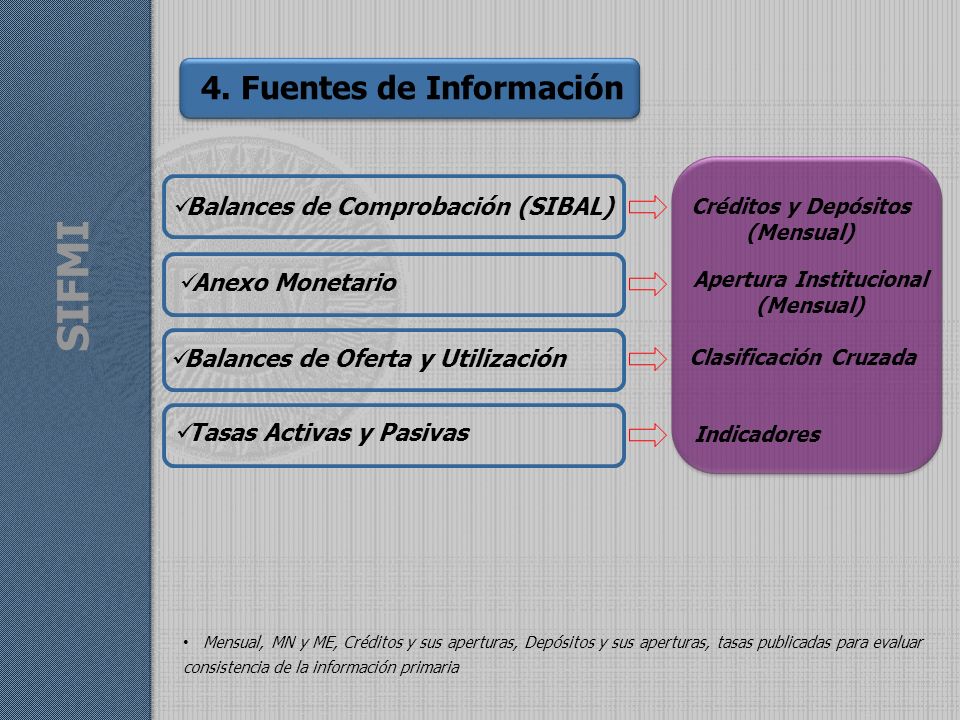 SIFMI

4. Fuentes de Información

✓Balances de Comprobación (SIBAL)

✓Anexo Monetario

✓Balances de Oferta y Utilización

✓Tasas Activas y Pasivas

Créditos y Depósitos (Mensual)

Apertura Institucional (Mensual)

Clasificación Cruzada

Indicadores

• Mensual, MN y ME, Créditos y sus aperturas, Depósitos y sus aperturas, tasas publicadas para evaluar consistencia de la información primaria